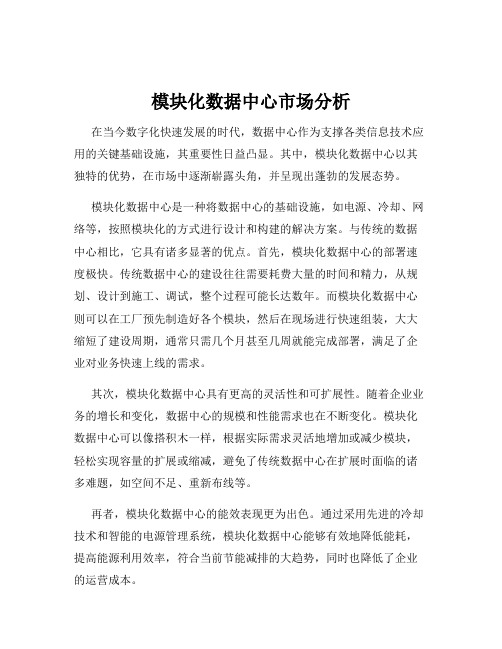 模块化数据中心市场分析

在当今数字化快速发展的时代，数据中心作为支撑各类信息技术应用的关键基础设施，其重要性日益凸显。其中，模块化数据中心以其独特的优势，在市场中逐渐崭露头角，并呈现出蓬勃的发展态势。

模块化数据中心是一种将数据中心的基础设施，如电源、冷却、网络等，按照模块化的方式进行设计和构建的解决方案。与传统的数据中心相比，它具有诸多显著的优点。首先，模块化数据中心的部署速度极快。传统数据中心的建设往往需要耗费大量的时间和精力，从规划、设计到施工、调试，整个过程可能长达数年。而模块化数据中心则可以在工厂预先制造好各个模块，然后在现场进行快速组装，大大缩短了建设周期，通常只需几个月甚至几周就能完成部署，满足了企业对业务快速上线的需求。

其次，模块化数据中心具有更高的灵活性和可扩展性。随着企业业务的增长和变化，数据中心的规模和性能需求也在不断变化。模块化数据中心可以像搭积木一样，根据实际需求灵活地增加或减少模块，轻松实现容量的扩展或缩减，避免了传统数据中心在扩展时面临的诸多难题，如空间不足、重新布线等。

再者，模块化数据中心的能效表现更为出色。通过采用先进的冷却技术和智能的电源管理系统，模块化数据中心能够有效地降低能耗，提高能源利用效率，符合当前节能减排的大趋势，同时也降低了企业的运营成本。